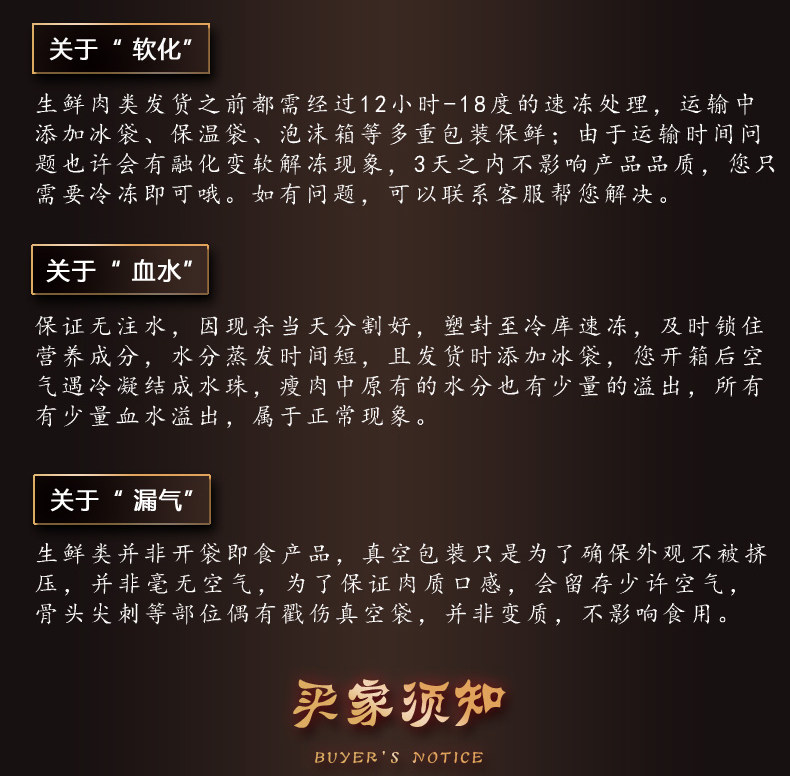 关于“软化”

生鲜肉类发货之前都需经过12小时-18度的速冻处理，运输中添加冰袋、保温袋、泡沫箱等多重包装保鲜；由于运输时间问题也许会有融化变软解冻现象，3天之内不影响产品品质，您只需要冷冻即可哦。如有问题，可以联系客服帮您解决。

关于“血水”

保证无注水，因现杀当天分割好，塑封至冷库速冻，及时锁住营养成分，水分蒸发时间短，且发货时添加冰袋，您开箱后空气遇冷凝结成水珠，瘦肉中原有的水分也有少量的溢出，所有有少量血水溢出，属于正常现象。

关于“漏气”

生鲜类并非开袋即食产品，真空包装只是为了确保外观不被挤压，并非毫无空气，为了保证肉质口感，会留存少许空气，骨头尖刺等部位偶有戳伤真空袋，并非变质，不影响食用。

买家须知

BUYER'S NOTICE